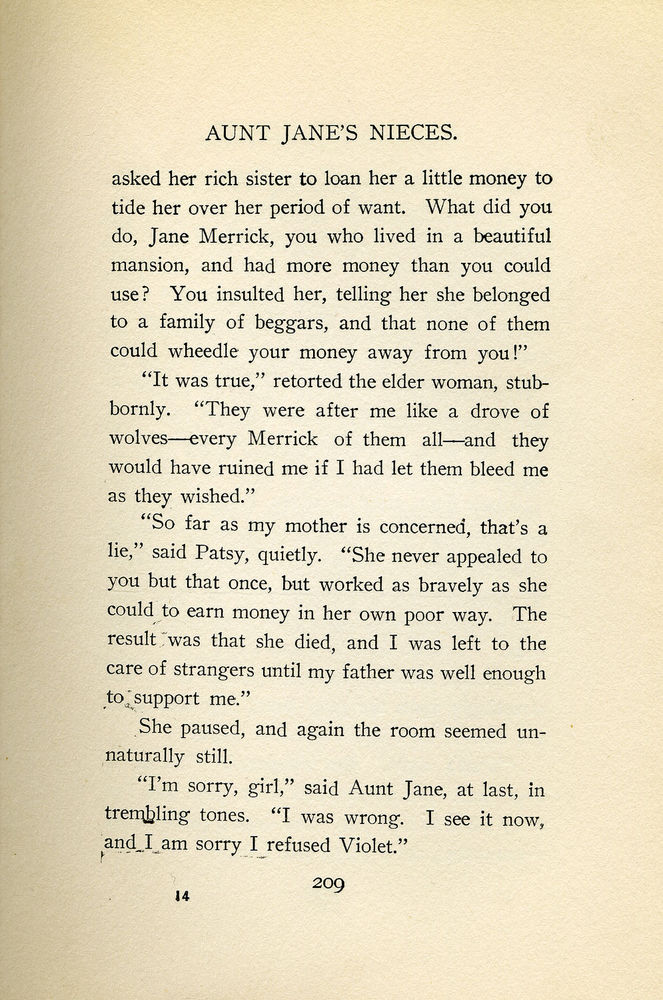 AUNT JANE'S NIECES.

asked her rich sister to loan her a little money to tide her over her period of want. What did you do, Jane Merrick, you who lived in a beautiful mansion, and had more money than you could use? You insulted her, telling her she belonged to a family of beggars, and that none of them could wheedle your money away from you!"

"It was true," retorted the elder woman, stubbornly. "They were after me like a drove of wolves—every Merrick of them all—and they would have ruined me if I had let them bleed me as they wished."

"So far as my mother is concerned, that's a lie," said Patsy, quietly. "She never appealed to you but that once, but worked as bravely as she could to earn money in her own poor way. The result was that she died, and I was left to the care of strangers until my father was well enough to support me."

She paused, and again the room seemed unnaturally still.

"I'm sorry, girl," said Aunt Jane, at last, in trembling tones. "I was wrong. I see it now, and I am sorry I refused Violet."

14

209